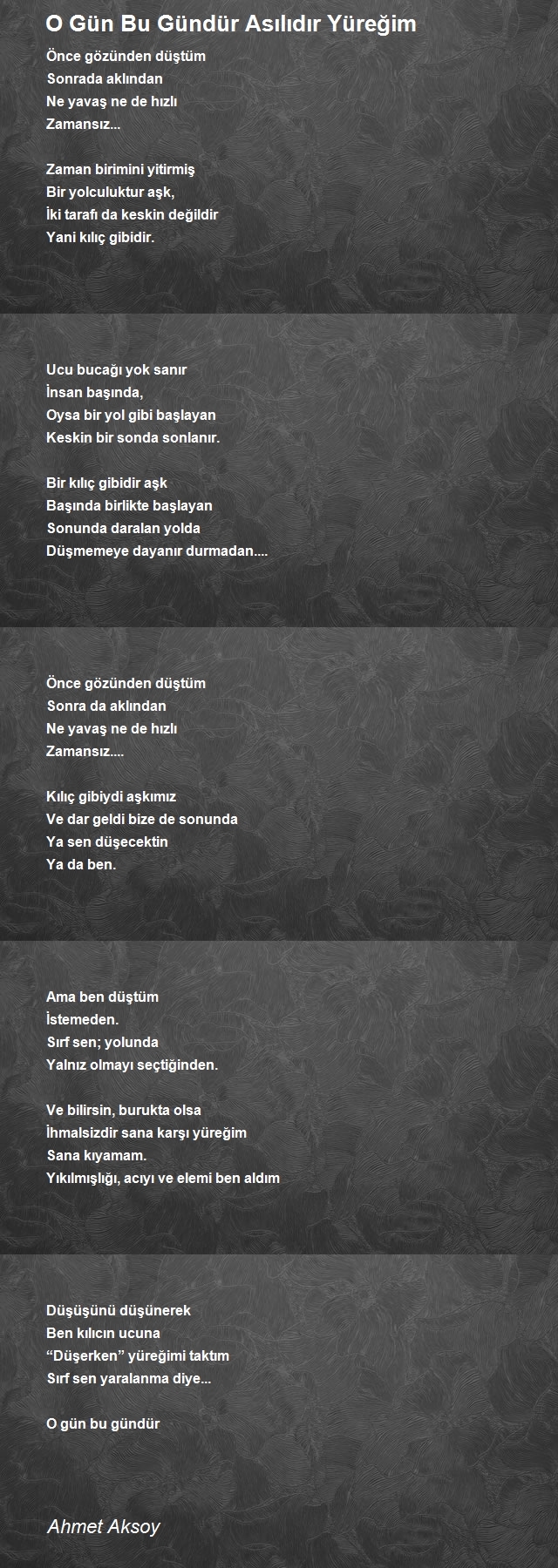 O Gün Bu Gündür Asılıdır Yüreğim

Önce gözünden düştüm
Sonrada aklından
Ne yavaş ne de hızlı
Zamansız...

Zaman birimini yitirmiş
Bir yolculuktur aşk,
İki tarafı da keskin değildir
Yani kılıç gibidir.

Ucu bucağı yok sanır
İnsan başında,
Oysa bir yol gibi başlayan
Keskin bir sonda sonlanır.

Bir kılıç gibidir aşk
Başında birlikte başlayan
Sonunda daralan yolda
Düşmemeye dayanır durmadan....

Önce gözünden düştüm
Sonra da aklından
Ne yavaş ne de hızlı
Zamansız....

Kılıç gibiydi aşkımız
Ve dar geldi bize de sonunda
Ya sen düşecektin
Ya da ben.

Ama ben düştüm
İstemeden.
Sırf sen; yolunda
Yalnız olmayı seçtiğinden.

Ve bilirsin, burukta olsa
İhmalsizdir sana karşı yüreğim
Sana kıyamam.
Yıkılmışlığı, acıyı ve elemi ben aldım

Düşüşünü düşünerek
Ben kılıcın ucuna
“Düşerken” yüreğimi taktım
Sırf sen yaralanma diye...

O gün bu gündür

Ahmet Aksoy